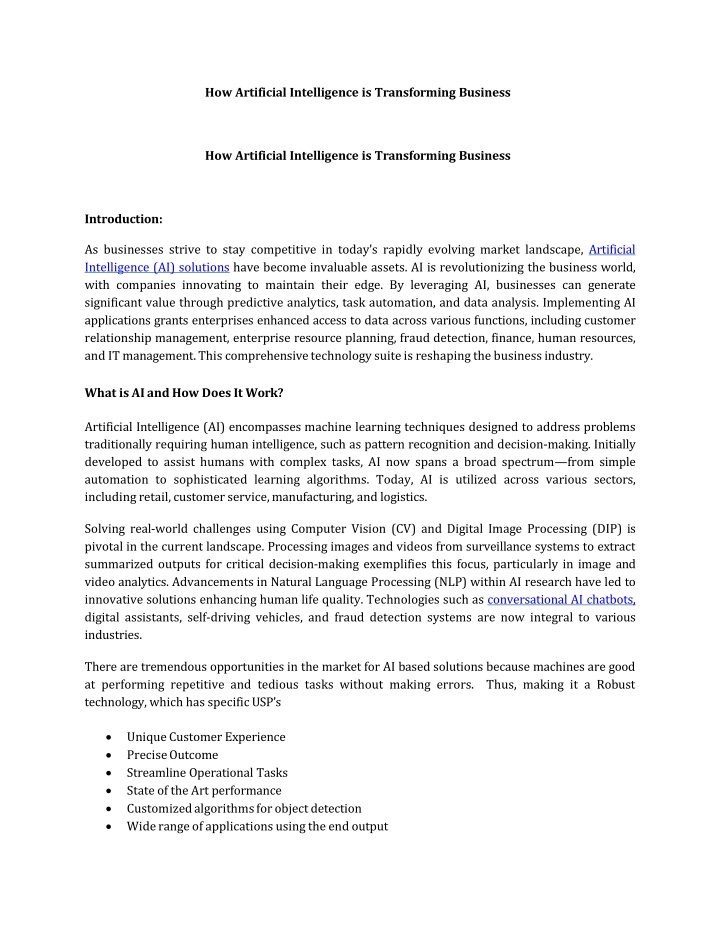 How Artificial Intelligence is Transforming Business

How Artificial Intelligence is Transforming Business

Introduction:

As businesses strive to stay competitive in today's rapidly evolving market landscape, Artificial Intelligence (AI) solutions have become invaluable assets. AI is revolutionizing the business world, with companies innovating to maintain their edge. By leveraging AI, businesses can generate significant value through predictive analytics, task automation, and data analysis. Implementing AI applications grants enterprises enhanced access to data across various functions, including customer relationship management, enterprise resource planning, fraud detection, finance, human resources, and IT management. This comprehensive technology suite is reshaping the business industry.

What is AI and How Does It Work?

Artificial Intelligence (AI) encompasses machine learning techniques designed to address problems traditionally requiring human intelligence, such as pattern recognition and decision-making. Initially developed to assist humans with complex tasks, AI now spans a broad spectrum—from simple automation to sophisticated learning algorithms. Today, AI is utilized across various sectors, including retail, customer service, manufacturing, and logistics.

Solving real-world challenges using Computer Vision (CV) and Digital Image Processing (DIP) is pivotal in the current landscape. Processing images and videos from surveillance systems to extract summarized outputs for critical decision-making exemplifies this focus, particularly in image and video analytics. Advancements in Natural Language Processing (NLP) within AI research have led to innovative solutions enhancing human life quality. Technologies such as conversational AI chatbots, digital assistants, self-driving vehicles, and fraud detection systems are now integral to various industries.

There are tremendous opportunities in the market for AI based solutions because machines are good at performing repetitive and tedious tasks without making errors. Thus, making it a Robust technology, which has specific USP's

• Unique Customer Experience
• Precise Outcome
• Streamline Operational Tasks
• State of the Art performance
• Customized algorithms for object detection
• Wide range of applications using the end output